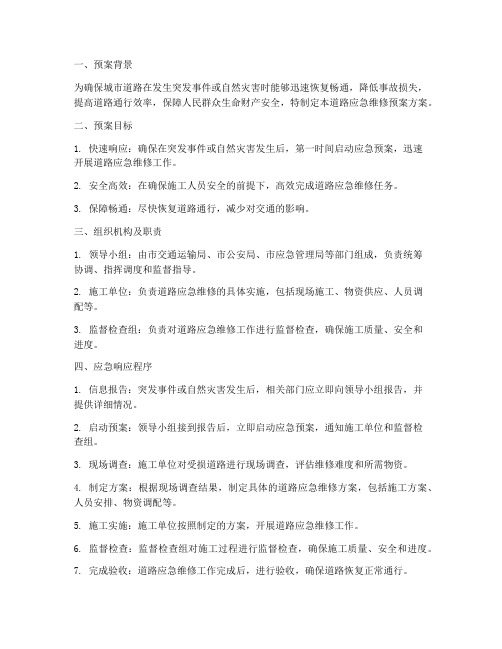 一、预案背景

为确保城市道路在发生突发事件或自然灾害时能够迅速恢复畅通，降低事故损失，提高道路通行效率，保障人民群众生命财产安全，特制定本道路应急维修预案方案。

二、预案目标

1. 快速响应：确保在突发事件或自然灾害发生后，第一时间启动应急预案，迅速开展道路应急维修工作。

2. 安全高效：在确保施工人员安全的前提下，高效完成道路应急维修任务。

3. 保障畅通：尽快恢复道路通行，减少对交通的影响。

三、组织机构及职责

1. 领导小组：由市交通运输局、市公安局、市应急管理局等部门组成，负责统筹协调、指挥调度和监督指导。

2. 施工单位：负责道路应急维修的具体实施，包括现场施工、物资供应、人员调配等。

3. 监督检查组：负责对道路应急维修工作进行监督检查，确保施工质量、安全和进度。

四、应急响应程序

1. 信息报告：突发事件或自然灾害发生后，相关部门应立即向领导小组报告，并提供详细情况。

2. 启动预案：领导小组接到报告后，立即启动应急预案，通知施工单位和监督检查组。

3. 现场调查：施工单位对受损道路进行现场调查，评估维修难度和所需物资。

4. 制定方案：根据现场调查结果，制定具体的道路应急维修方案，包括施工方案、人员安排、物资调配等。

5. 施工实施：施工单位按照制定的方案，开展道路应急维修工作。

6. 监督检查：监督检查组对施工过程进行监督检查，确保施工质量、安全和进度。

7. 完成验收：道路应急维修工作完成后，进行验收，确保道路恢复正常通行。